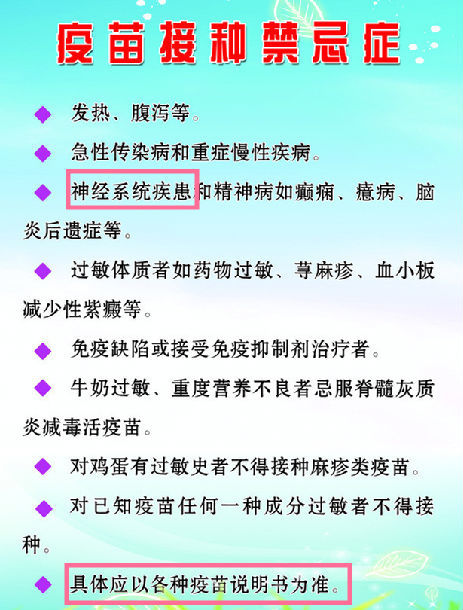 疫苗接种禁忌症

◆ 发热、腹泻等。

◆ 急性传染病和重症慢性疾病。

◆ 神经系统疾患和精神病如癫痫、癔病、脑炎后遗症等。

◆ 过敏体质者如药物过敏、荨麻疹、血小板减少性紫癜等。

◆ 免疫缺陷或接受免疫抑制剂治疗者。

◆ 牛奶过敏、重度营养不良者忌服脊髓灰质炎减毒活疫苗。

◆ 对鸡蛋有过敏史者不得接种麻疹类疫苗。

◆ 对已知疫苗任何一种成分过敏者不得接种。

◆ 具体应以各种疫苗说明书为准。